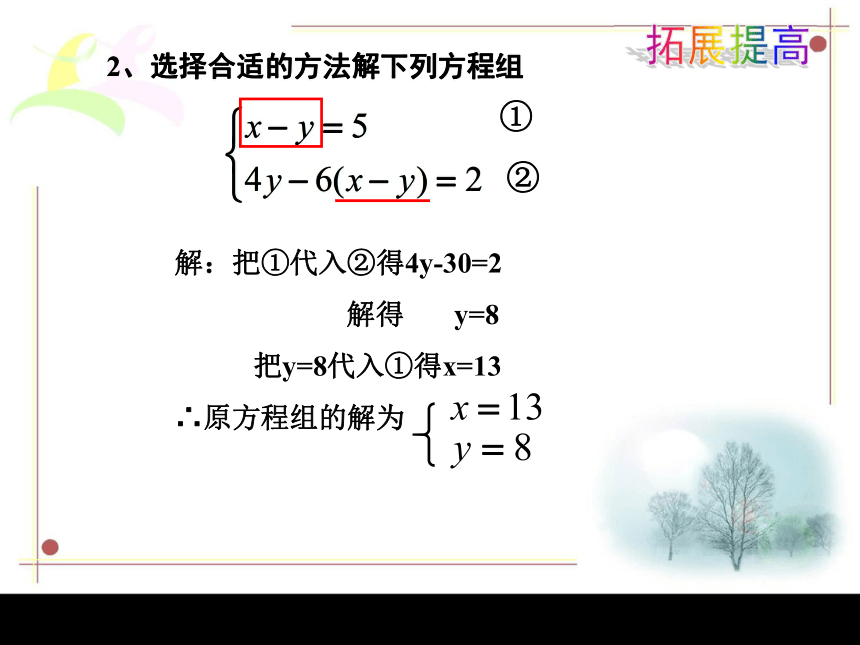 拓展提高

2、选择合适的方法解下列方程组

$\begin{cases} x-y=5 & ① \\ 4y-6(x-y)=2 & ② \end{cases}$

解：把①代入②得4y-30=2

解得 y=8

把y=8代入①得x=13

∴原方程组的解为 $\begin{cases} x=13 \\ y=8 \end{cases}$